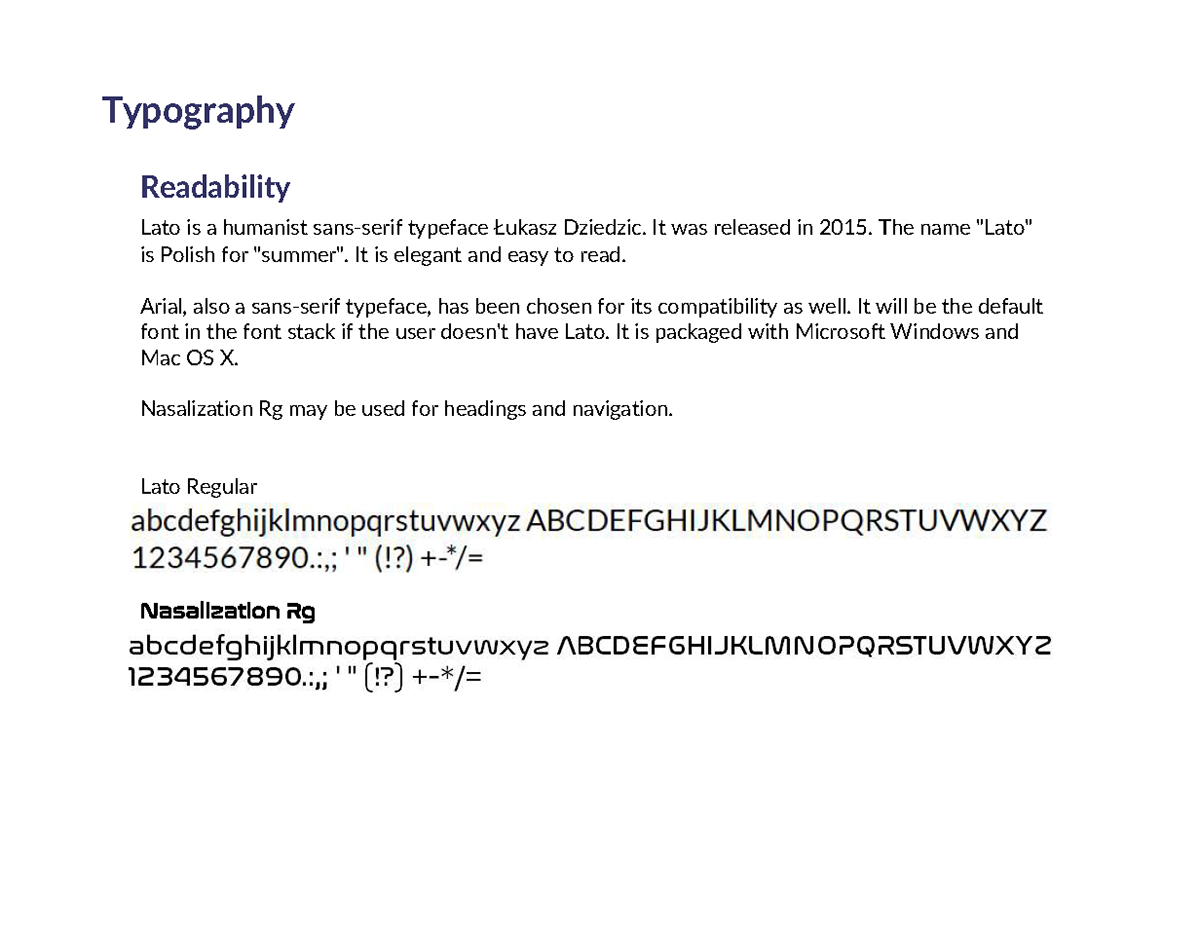 Typography

Readability

Lato is a humanist sans-serif typeface Łukasz Dziedzic. It was released in 2015. The name "Lato" is Polish for "summer". It is elegant and easy to read.

Arial, also a sans-serif typeface, has been chosen for its compatibility as well. It will be the default font in the font stack if the user doesn't have Lato. It is packaged with Microsoft Windows and Mac OS X.

Nasalization Rg may be used for headings and navigation.

Lato Regular

abcdefghijklmnopqrstuvwxyz ABCDEFGHIJKLMNOPQRSTUVWXYZ 1234567890.:,; ' " (!?) +-*/=

Nasalization Rg

abcdefghijklmnopqrstuvwxyz ABCDEFGHIJKLMNOPQRSTUVWXYZ 1234567890.:,; ' " (!?) +-*/=